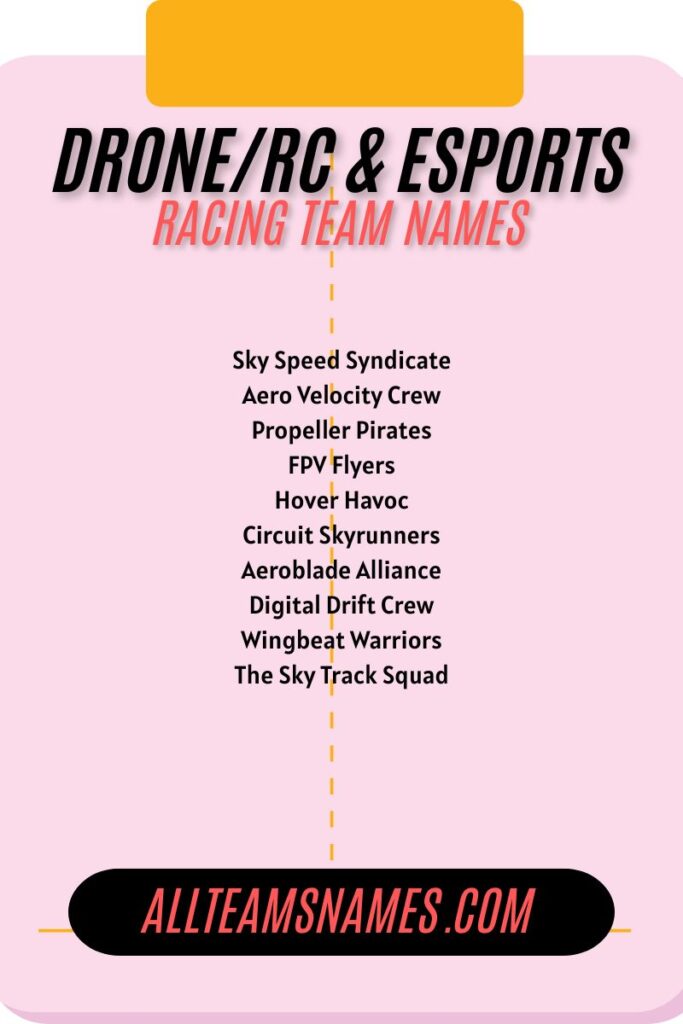 DRONE/RC & ESPORTS
RACING TEAM NAMES

Sky Speed Syndicate
Aero Velocity Crew
Propeller Pirates
FPV Flyers
Hover Havoc
Circuit Skyrunners
Aeroblade Alliance
Digital Drift Crew
Wingbeat Warriors
The Sky Track Squad

ALLTEAMSNAMES.COM